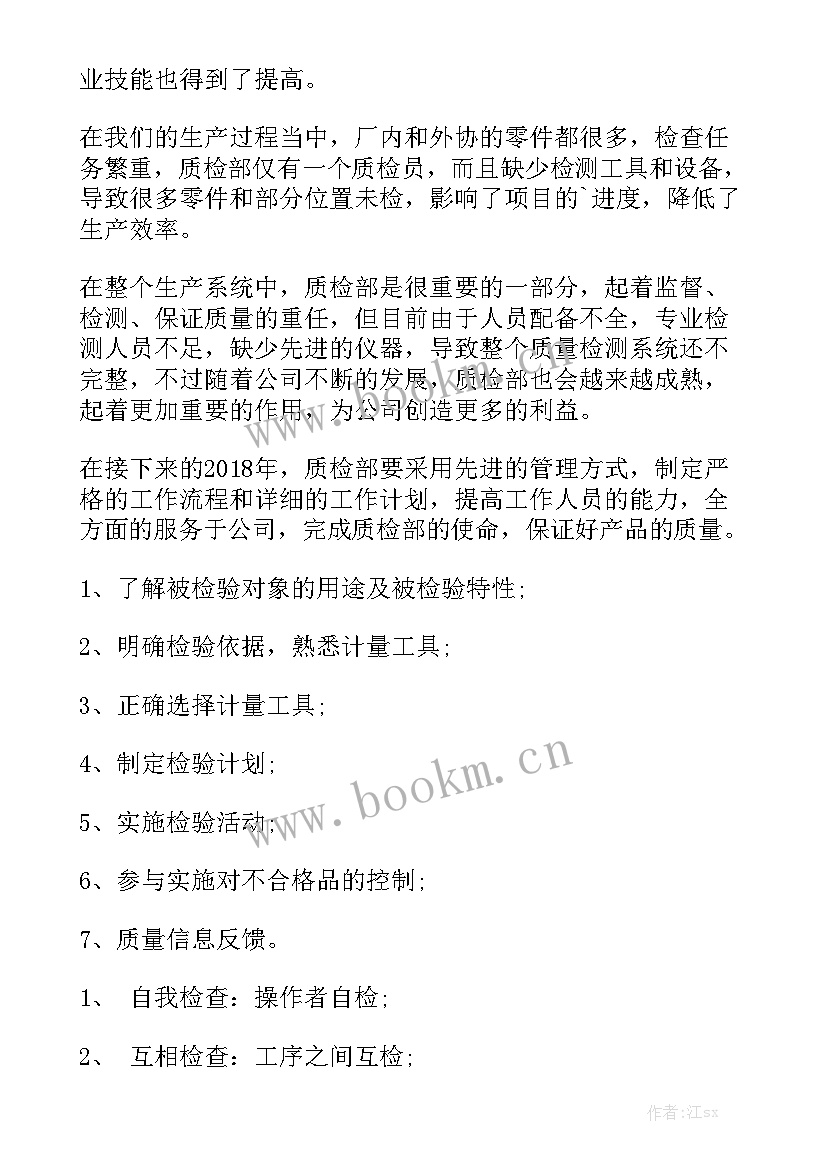 业技能也得到了提高。

在我们的生产过程当中，厂内和外协的零件都很多，检查任务繁重，质检部仅有一个质检员，而且缺少检测工具和设备，导致很多零件和部分位置未检，影响了项目的`进度，降低了生产效率。

在整个生产系统中，质检部是很重要的一部分，起着监督、检测、保证质量的重任，但目前由于人员配备不全，专业检测人员不足，缺少先进的仪器，导致整个质量检测系统还不完整，不过随着公司不断的发展，质检部也会越来越成熟，起着更加重要的作用，为公司创造更多的利益。

在接下来的2018年，质检部要采用先进的管理方式，制定严格的工作流程和详细的工作计划，提高工作人员的能力，全方面的服务于公司，完成质检部的使命，保证好产品的质量。

1、了解被检验对象的用途及被检验特性；

2、明确检验依据，熟悉计量工具；

3、正确选择计量工具；

4、制定检验计划；

5、实施检验活动；

6、参与实施对不合格品的控制；

7、质量信息反馈。

1、 自我检查：操作者自检；

2、 互相检查：工序之间互检；

www.bookm.cn

作者:江sx